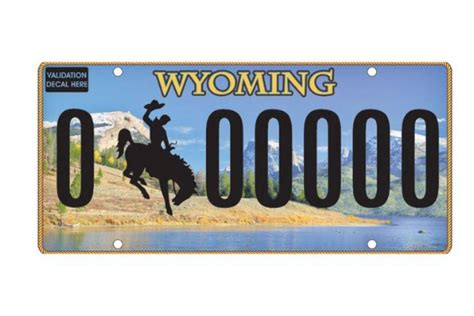 VALIDATION DECAL HERE

WYOMING

0 00000